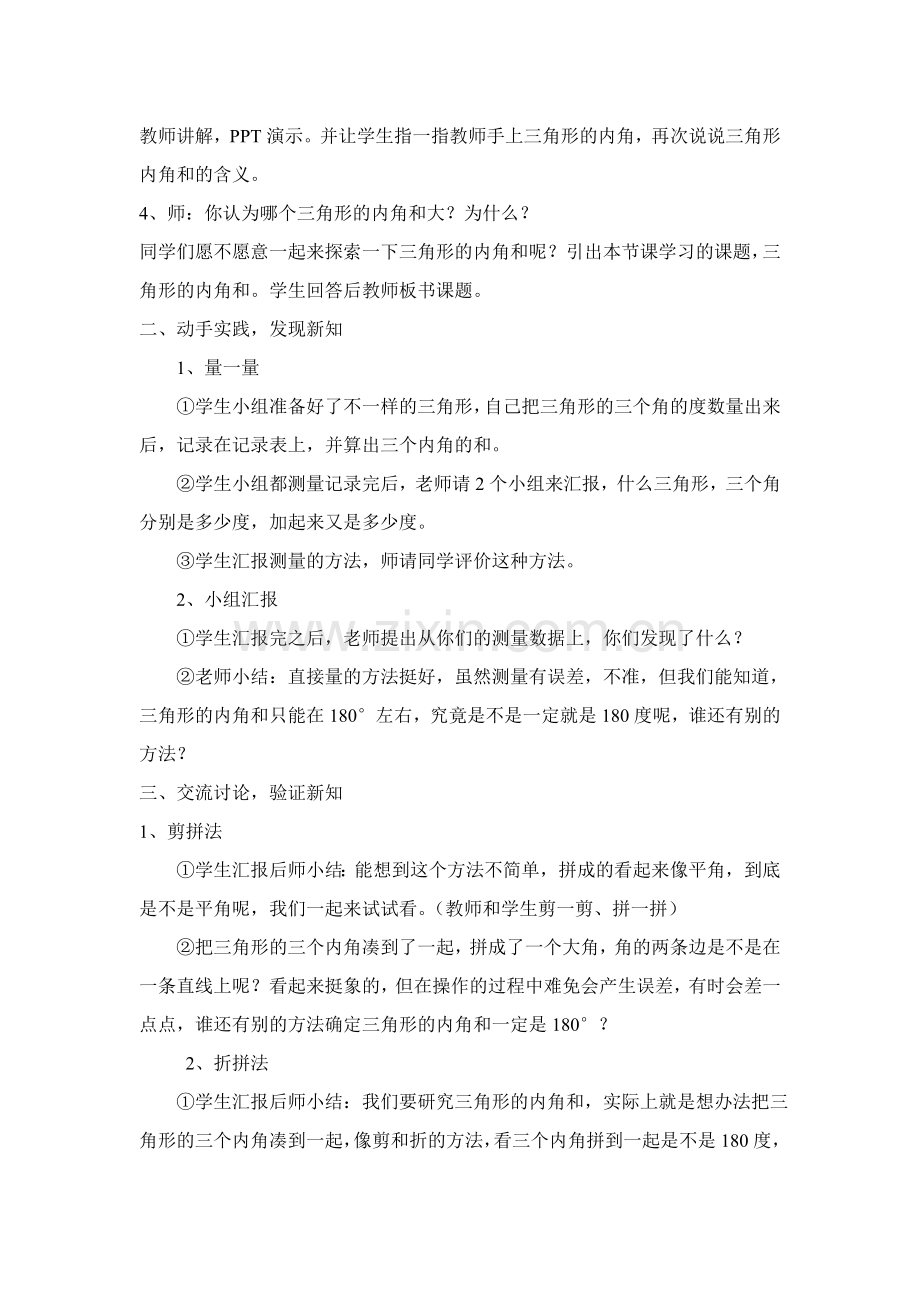 教师讲解，PPT演示。并让学生指一指教师手上三角形的内角，再次说说三角形内角和的含义。

4、师：你认为哪个三角形的内角和大？为什么？

同学们愿不愿意一起来探索一下三角形的内角和呢？引出本节课学习的课题，三角形的内角和。学生回答后教师板书课题。

二、动手实践，发现新知

1、量一量

①学生小组准备好了不一样的三角形，自己把三角形的三个角的度数量出来后，记录在记录表上，并算出三个内角的和。

②学生小组都测量记录完后，老师请2个小组来汇报，什么三角形，三个角分别是多少度，加起来又是多少度。

③学生汇报测量的方法，师请同学评价这种方法。

2、小组汇报

①学生汇报完之后，老师提出从你们的测量数据上，你们发现了什么？

②老师小结：直接量的方法挺好，虽然测量有误差，不准，但我们能知道，三角形的内角和只能在180°左右，究竟是不是一定就是180度呢，谁还有别的方法？

三、交流讨论，验证新知

1、剪拼法

①学生汇报后师小结：能想到这个方法不简单，拼成的看起来像平角，到底是不是平角呢，我们一起来试试看。（教师和学生剪一剪、拼一拼）

②把三角形的三个内角凑到了一起，拼成了一个大角，角的两条边是不是在一条直线上呢？看起来挺象的，但在操作的过程中难免会产生误差，有时会差一点点，谁还有别的方法确定三角形的内角和一定是180°？

2、折拼法

①学生汇报后师小结：我们要研究三角形的内角和，实际上就是想办法把三角形的三个内角凑到一起，像剪和折的方法，看三个内角拼到一起是不是180度，

www.zixin.com.cn